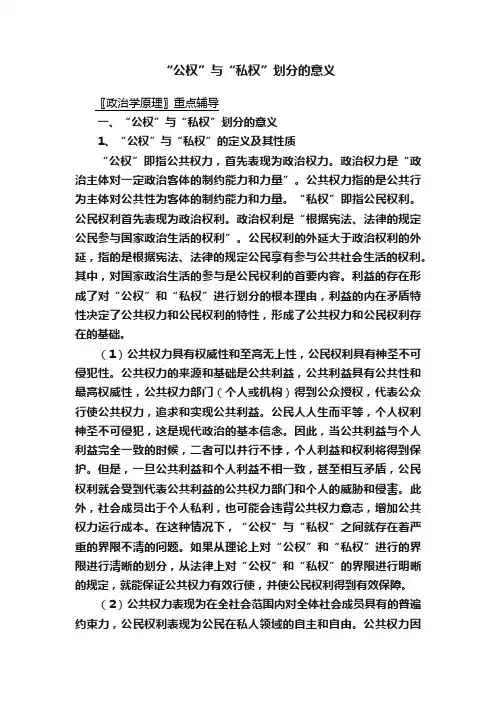 “公权”与“私权”划分的意义

〖政治学原理〗重点辅导

一、“公权”与“私权”划分的意义

1、“公权”与“私权”的定义及其性质

“公权”即指公共权力，首先表现为政治权力。政治权力是“政治主体对一定政治客体的制约能力和力量”。公共权力指的是公共行为主体对公共性为客体的制约能力和力量。“私权”即指公民权利。公民权利首先表现为政治权利。政治权利是“根据宪法、法律的规定公民参与国家政治生活的权利”。公民权利的外延大于政治权利的外延，指的是根据宪法、法律的规定公民享有参与公共社会生活的权利。其中，对国家政治生活的参与是公民权利的首要内容。利益的存在形成了对“公权”和“私权”进行划分的根本理由，利益的内在矛盾特性决定了公共权力和公民权利的特性，形成了公共权力和公民权利存在的基础。

（1）公共权力具有权威性和至高无上性，公民权利具有神圣不可侵犯性。公共权力的来源和基础是公共利益，公共利益具有公共性和最高权威性，公共权力部门（个人或机构）得到公众授权，代表公众行使公共权力，追求和实现公共利益。公民人人生而平等，个人权利神圣不可侵犯，这是现代政治的基本信念。因此，当公共利益与个人利益完全一致的时候，二者可以并行不悖，个人利益和权利将得到保护。但是，一旦公共利益和个人利益不相一致，甚至相互矛盾，公民权利就会受到代表公共利益的公共权力部门和个人的威胁和侵害。此外，社会成员出于个人私利，也可能会违背公共权力意志，增加公共权力运行成本。在这种情况下，“公权”与“私权”之间就存在着严重的界限不清的问题。如果从理论上对“公权”和“私权”进行的界限进行清晰的划分，从法律上对“公权”和“私权”的界限进行明晰的规定，就能保证公共权力有效行使，并使公民权利得到有效保障。

（2）公共权力表现为在全社会范围内对全体社会成员具有的普遍约束力，公民权利表现为公民在私人领域的自主和自由。公共权力因